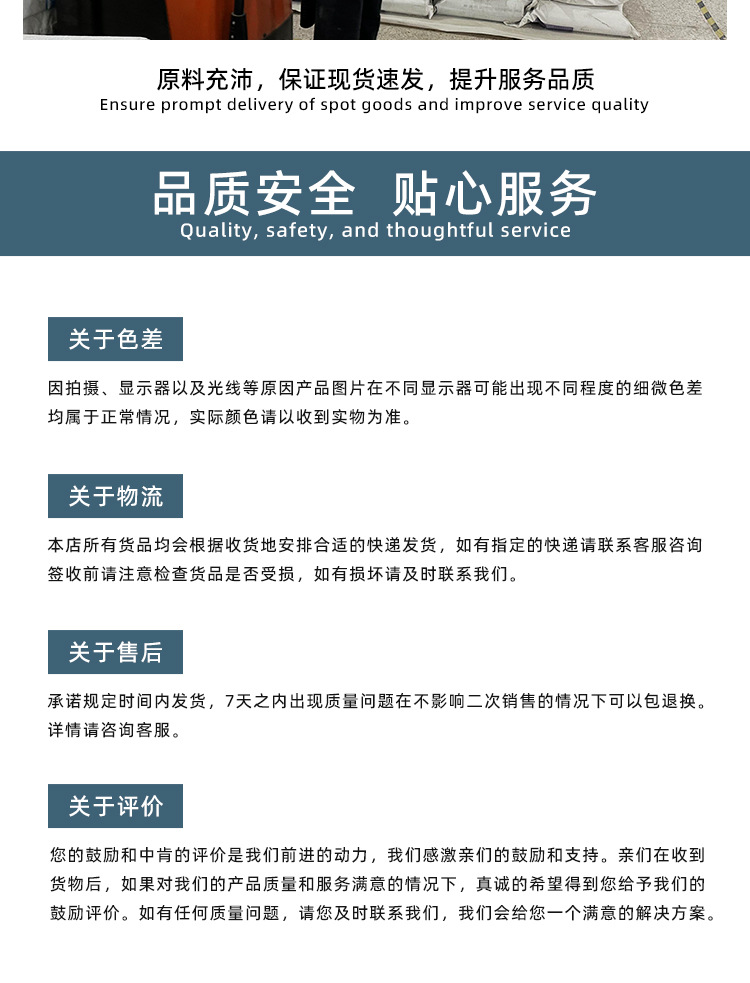 原料充沛，保证现货速发，提升服务品质
Ensure prompt delivery of spot goods and improve service quality

品质安全 贴心服务
Quality, safety, and thoughtful service

关于色差

因拍摄、显示器以及光线等原因产品图片在不同显示器可能出现不同程度的细微色差均属于正常情况，实际颜色请以收到实物为准。

关于物流

本店所有货品均会根据收货地安排合适的快递发货，如有指定的快递请联系客服咨询签收前请注意检查货品是否受损，如有损坏请及时联系我们。

关于售后

承诺规定时间内发货，7天之内出现质量问题在不影响二次销售的情况下可以包退换。详情请咨询客服。

关于评价

您的鼓励和中肯的评价是我们前进的动力，我们感激亲们的鼓励和支持。亲们在收到货物后，如果对我们的产品质量和服务满意的情况下，真诚的希望得到您给予我们的鼓励评价。如有任何质量问题，请您及时联系我们，我们会给您一个满意的解决方案。